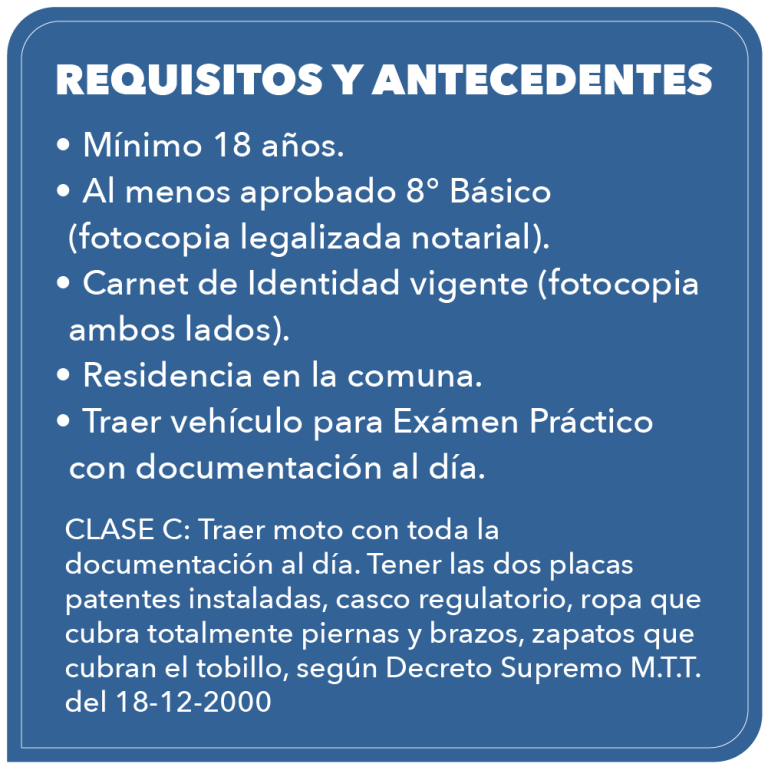 REQUISITOS Y ANTECEDENTES

• Mínimo 18 años.
• Al menos aprobado 8° Básico (fotocopia legalizada notarial).
• Carnet de Identidad vigente (fotocopia ambos lados).
• Residencia en la comuna.
• Traer vehículo para Exámen Práctico con documentación al día.

CLASE C: Traer moto con toda la documentación al día. Tener las dos placas patentes instaladas, casco regulatorio, ropa que cubra totalmente piernas y brazos, zapatos que cubran el tobillo, según Decreto Supremo M.T.T. del 18-12-2000